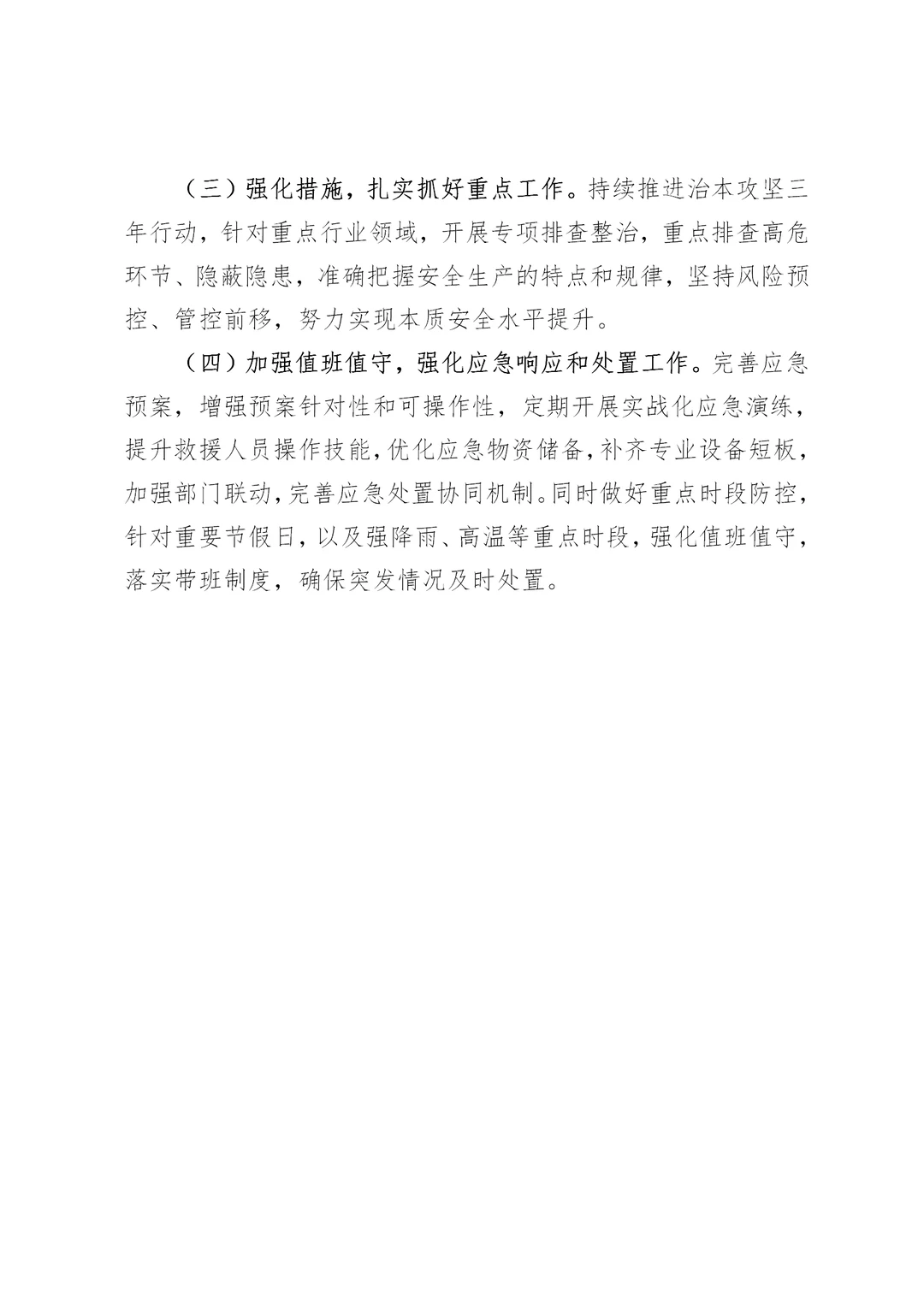 （三）强化措施，扎实抓好重点工作。持续推进治本攻坚三年行动，针对重点行业领域，开展专项排查整治，重点排查高危环节、隐蔽隐患，准确把握安全生产的特点和规律，坚持风险预控、管控前移，努力实现本质安全水平提升。

（四）加强值班值守，强化应急响应和处置工作。完善应急预案，增强预案针对性和可操作性，定期开展实战化应急演练，提升救援人员操作技能，优化应急物资储备，补齐专业设备短板，加强部门联动，完善应急处置协同机制。同时做好重点时段防控，针对重要节假日，以及强降雨、高温等重点时段，强化值班值守，落实带班制度，确保突发情况及时处置。